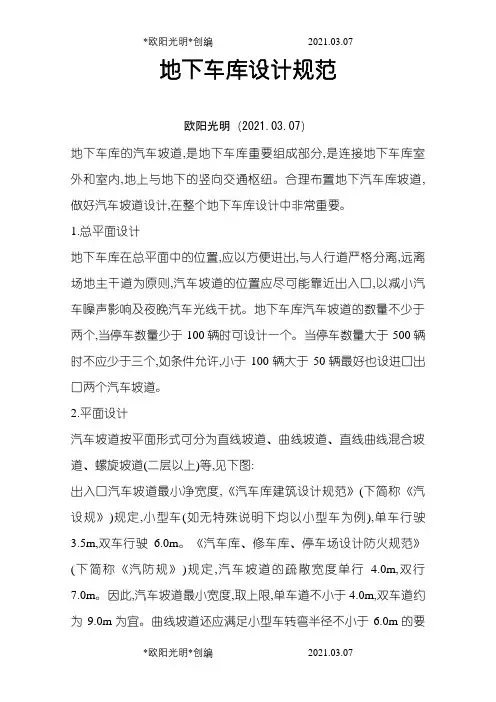 *欧阳光明*创编 2021.03.07

地下车库设计规范

欧阳光明（2021.03.07）

地下车库的汽车坡道,是地下车库重要组成部分,是连接地下车库室外和室内,地上与地下的竖向交通枢纽。合理布置地下汽车库坡道,做好汽车坡道设计,在整个地下车库设计中非常重要。

1.总平面设计

地下车库在总平面中的位置,应以方便进出,与人行道严格分离,远离场地主干道为原则,汽车坡道的位置应尽可能靠近出入口,以减小汽车噪声影响及夜晚汽车光线干扰。地下车库汽车坡道的数量不少于两个,当停车数量少于 100 辆时可设计一个。当停车数量大于 500 辆时不应少于三个,如条件允许,小于 100 辆大于 50 辆最好也设进口出口两个汽车坡道。

2.平面设计

汽车坡道按平面形式可分为直线坡道、曲线坡道、直线曲线混合坡道、螺旋坡道(二层以上)等,见下图:

出入口汽车坡道最小净宽度,《汽车库建筑设计规范》(下简称《汽设规》)规定,小型车(如无特殊说明下均以小型车为例),单车行驶 3.5m,双车行驶 6.0m。《汽车库、修车库、停车场设计防火规范》(下简称《汽防规》)规定,汽车坡道的疏散宽度单行 4.0m,双行 7.0m。因此,汽车坡道最小宽度,取上限,单车道不小于 4.0m,双车道约为 9.0m 为宜。曲线坡道还应满足小型车转弯半径不小于 6.0m 的要

*欧阳光明*创编 2021.03.07